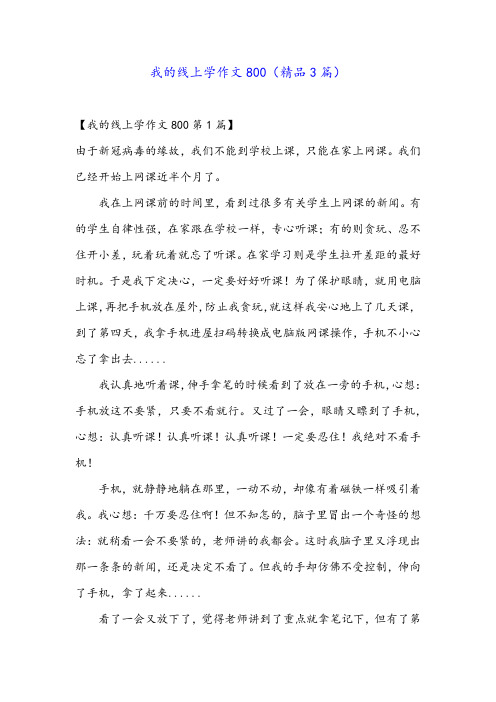 我的线上学作文800（精品3篇）

【我的线上学作文800第1篇】
由于新冠病毒的缘故，我们不能到学校上课，只能在家上网课。我们已经开始上网课近半个月了。

我在上网课前的时间里，看到过很多有关学生上网课的新闻。有的学生自律性强，在家跟在学校一样，专心听课；有的则贪玩、忍不住开小差，玩着玩着就忘了听课。在家学习则是学生拉开差距的最好时机。于是我下定决心，一定要好好听课！为了保护眼睛，就用电脑上课，再把手机放在屋外，防止我贪玩，就这样我安心地上了几天课，到了第四天，我拿手机进屋扫码转换成电脑版网课操作，手机不小心忘了拿出去......

我认真地听着课，伸手拿笔的时候看到了放在一旁的手机，心想：手机放这不要紧，只要不看就行。又过了一会，眼睛又瞟到了手机，心想：认真听课！认真听课！认真听课！一定要忍住！我绝对不看手机！

手机，就静静地躺在那里，一动不动，却像有着磁铁一样吸引着我。我心想：千万要忍住啊！但不知怎的，脑子里冒出一个奇怪的想法：就稍看一会不要紧的，老师讲的我都会。这时我脑子里又浮现出那一条条的新闻，还是决定不看了。但我的手却仿佛不受控制，伸向了手机，拿了起来......

看了一会又放下了，觉得老师讲到了重点就拿笔记下，但有了第